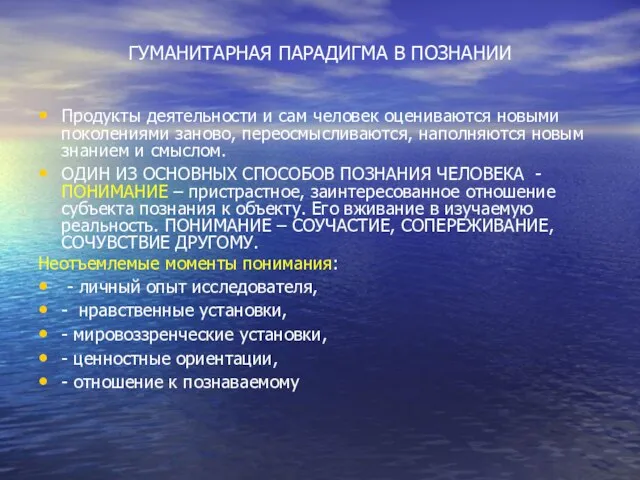 ГУМАНИТАРНАЯ ПАРАДИГМА В ПОЗНАНИИ

• Продукты деятельности и сам человек оцениваются новыми поколениями заново, переосмысливаются, наполняются новым знанием и смыслом.

• ОДИН ИЗ ОСНОВНЫХ СПОСОБОВ ПОЗНАНИЯ ЧЕЛОВЕКА - ПОНИМАНИЕ – пристрастное, заинтересованное отношение субъекта познания к объекту. Его вживание в изучаемую реальность. ПОНИМАНИЕ – СОУЧАСТИЕ, СОПЕРЕЖИВАНИЕ, СОЧУВСТВИЕ ДРУГОМУ.

Неотъемлемые моменты понимания:

• - личный опыт исследователя,
• - нравственные установки,
• - мировоззренческие установки,
• - ценностные ориентации,
• - отношение к познаваемому